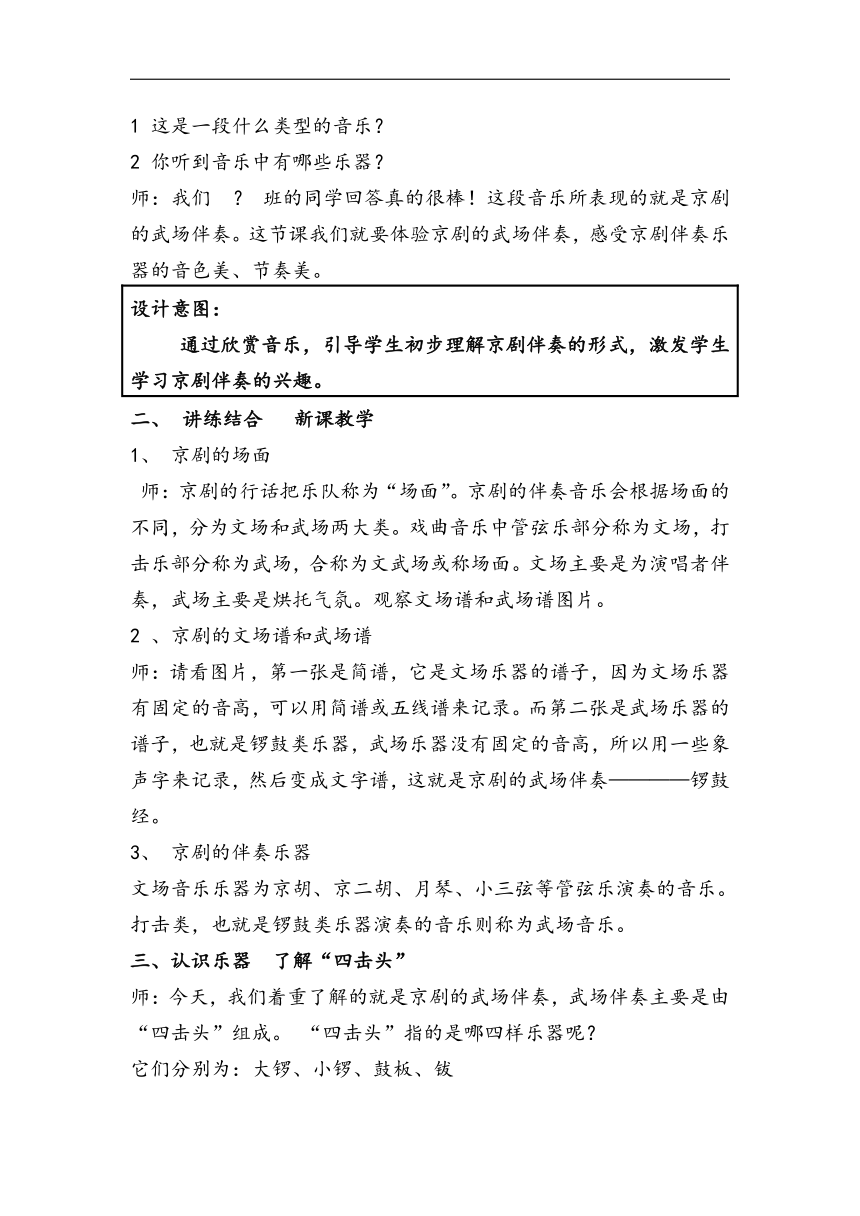 1 这是一段什么类型的音乐？

2 你听到音乐中有哪些乐器？

师：我们 ？ 班的同学回答真的很棒！这段音乐所表现的就是京剧的武场伴奏。这节课我们就要体验京剧的武场伴奏，感受京剧伴奏乐器的音色美、节奏美。

设计意图：

通过欣赏音乐，引导学生初步理解京剧伴奏的形式，激发学生学习京剧伴奏的兴趣。

二、 讲练结合 新课教学

1、 京剧的场面

师：京剧的行话把乐队称为“场面”。京剧的伴奏音乐会根据场面的不同，分为文场和武场两大类。戏曲音乐中管弦乐部分称为文场，打击乐部分称为武场，合称为文武场或称场面。文场主要是为演唱者伴奏，武场主要是烘托气氛。观察文场谱和武场谱图片。

2 、京剧的文场谱和武场谱

师：请看图片，第一张是简谱，它是文场乐器的谱子，因为文场乐器有固定的音高，可以用简谱或五线谱来记录。而第二张是武场乐器的谱子，也就是锣鼓类乐器，武场乐器没有固定的音高，所以用一些象声字来记录，然后变成文字谱，这就是京剧的武场伴奏————锣鼓经。

3、 京剧的伴奏乐器

文场音乐乐器为京胡、京二胡、月琴、小三弦等管弦乐演奏的音乐。打击类，也就是锣鼓类乐器演奏的音乐则称为武场音乐。

三、认识乐器 了解“四击头”

师：今天，我们着重了解的就是京剧的武场伴奏，武场伴奏主要是由“四击头”组成。 “四击头”指的是哪四样乐器呢？

它们分别为：大锣、小锣、鼓板、钹